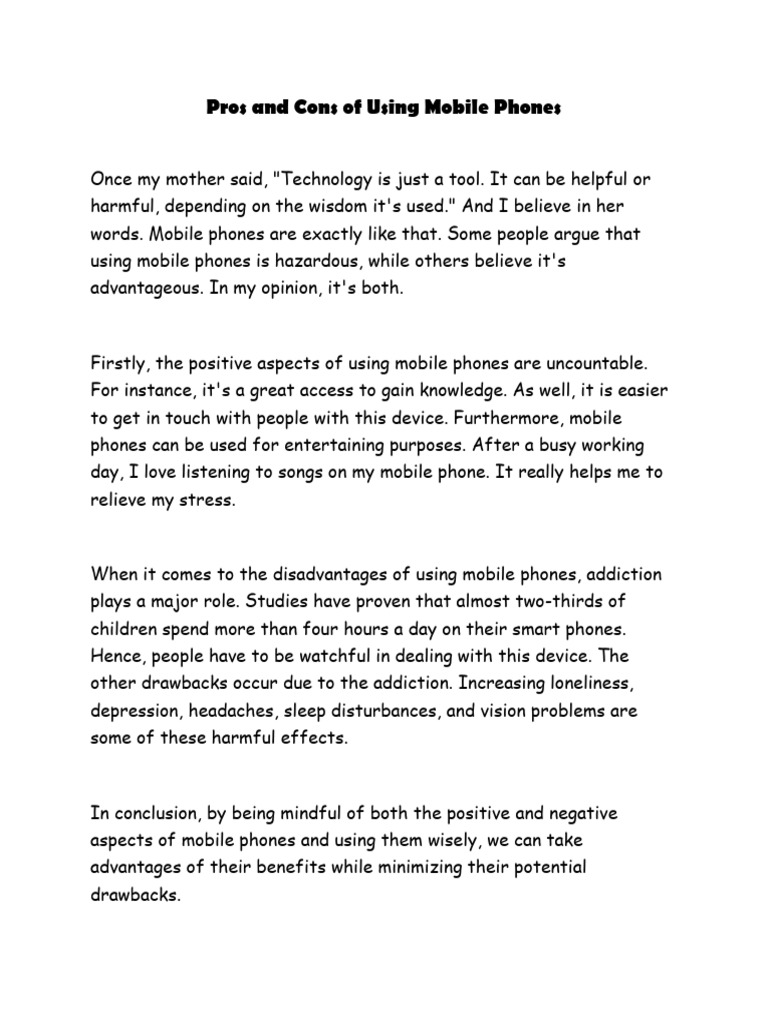 Pros and Cons of Using Mobile Phones

Once my mother said, "Technology is just a tool. It can be helpful or harmful, depending on the wisdom it's used." And I believe in her words. Mobile phones are exactly like that. Some people argue that using mobile phones is hazardous, while others believe it's advantageous. In my opinion, it's both.

Firstly, the positive aspects of using mobile phones are uncountable. For instance, it's a great access to gain knowledge. As well, it is easier to get in touch with people with this device. Furthermore, mobile phones can be used for entertaining purposes. After a busy working day, I love listening to songs on my mobile phone. It really helps me to relieve my stress.

When it comes to the disadvantages of using mobile phones, addiction plays a major role. Studies have proven that almost two-thirds of children spend more than four hours a day on their smart phones. Hence, people have to be watchful in dealing with this device. The other drawbacks occur due to the addiction. Increasing loneliness, depression, headaches, sleep disturbances, and vision problems are some of these harmful effects.

In conclusion, by being mindful of both the positive and negative aspects of mobile phones and using them wisely, we can take advantages of their benefits while minimizing their potential drawbacks.